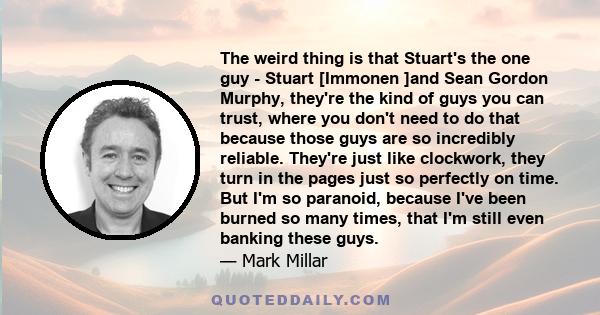 The weird thing is that Stuart's the one guy - Stuart [Immonen ]and Sean Gordon Murphy, they're the kind of guys you can trust, where you don't need to do that because those guys are so incredibly reliable. They're just like clockwork, they turn in the pages just so perfectly on time. But I'm so paranoid, because I've been burned so many times, that I'm still even banking these guys.
— Mark Millar

QUOTEDDAILY.COM